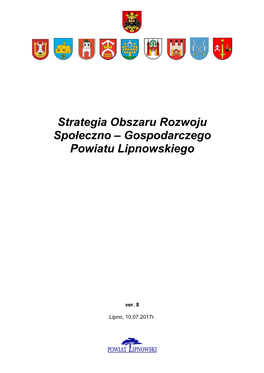 Strategia Obszaru Rozwoju Społeczno – Gospodarczego Powiatu Lipnowskiego

ver. 8

Lipno, 10.07.2017r.

POWIAT LIPNOWSKI